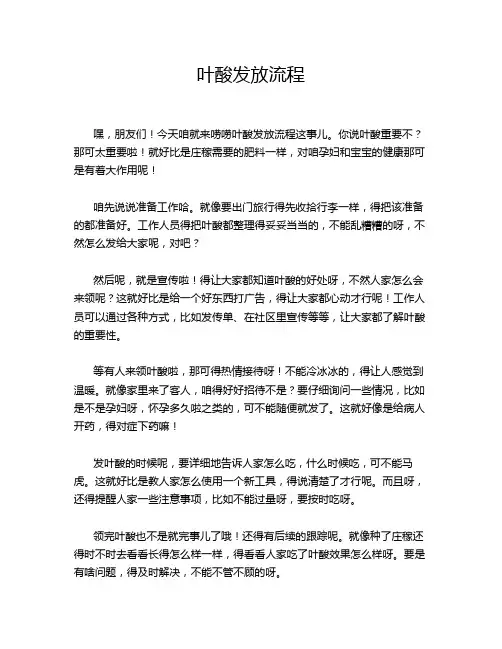 叶酸发放流程

嘿，朋友们！今天咱就来唠唠叶酸发放流程这事儿。你说叶酸重要不？那可太重要啦！就好比是庄稼需要的肥料一样，对咱孕妇和宝宝的健康那可是有着大作用呢！

咱先说说准备工作哈。就像要出门旅行得先收拾行李一样，得把该准备的都准备好。工作人员得把叶酸都整理得妥妥当当的，不能乱糟糟的呀，不然怎么发给大家呢，对吧？

然后呢，就是宣传啦！得让大家都知道叶酸的好处呀，不然人家怎么会来领呢？这就好比是给一个好东西打广告，得让大家都心动才行呢！工作人员可以通过各种方式，比如发传单、在社区里宣传等等，让大家都了解叶酸的重要性。

等有人来领叶酸啦，那可得热情接待呀！不能冷冰冰的，得让人感觉到温暖。就像家里来了客人，咱得好好招待不是？要仔细询问一些情况，比如是不是孕妇呀，怀孕多久啦之类的，可不能随便就发了。这就好像是给病人开药，得对症下药嘛！

发叶酸的时候呢，要详细地告诉人家怎么吃，什么时候吃，可不能马虎。这就好比是教人家怎么使用一个新工具，得说清楚了才行呢。而且呀，还得提醒人家一些注意事项，比如不能过量呀，要按时吃呀。

领完叶酸也不是就完事儿了哦！还得有后续的跟踪呢。就像种了庄稼还得时不时去看看长得怎么样一样，得看看人家吃了叶酸效果怎么样呀。要是有啥问题，得及时解决，不能不管不顾的呀。